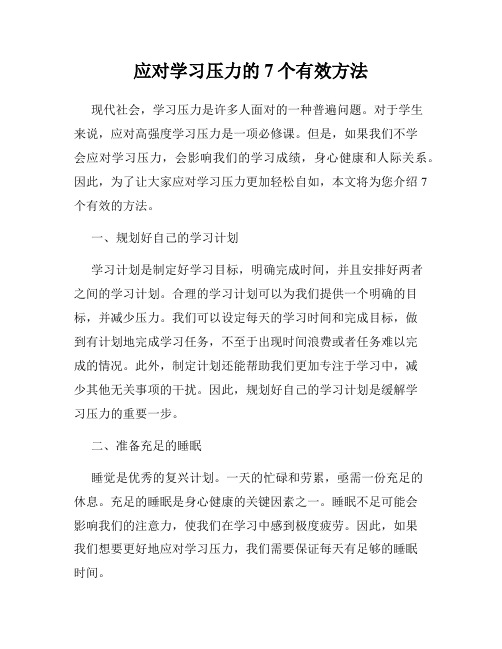 应对学习压力的 7 个有效方法

现代社会，学习压力是许多人面对的一种普遍问题。对于学生来说，应对高强度学习压力是一项必修课。但是，如果我们不学会应对学习压力，会影响我们的学习成绩，身心健康和人际关系。因此，为了让大家应对学习压力更加轻松自如，本文将为您介绍 7 个有效的方法。

一、规划好自己的学习计划

学习计划是制定好学习目标，明确完成时间，并且安排好两者之间的学习计划。合理的学习计划可以为我们提供一个明确的目标，并减少压力。我们可以设定每天的学习时间和完成目标，做到有计划地完成学习任务，不至于出现时间浪费或者任务难以完成的情况。此外，制定计划还能帮助我们更加专注于学习中，减少其他无关事项的干扰。因此，规划好自己的学习计划是缓解学习压力的重要一步。

二、准备充足的睡眠

睡觉是优秀的复兴计划。一天的忙碌和劳累，亟需一份充足的休息。充足的睡眠是身心健康的关键因素之一。睡眠不足可能会影响我们的注意力，使我们在学习中感到极度疲劳。因此，如果我们想要更好地应对学习压力，我们需要保证每天有足够的睡眠时间。